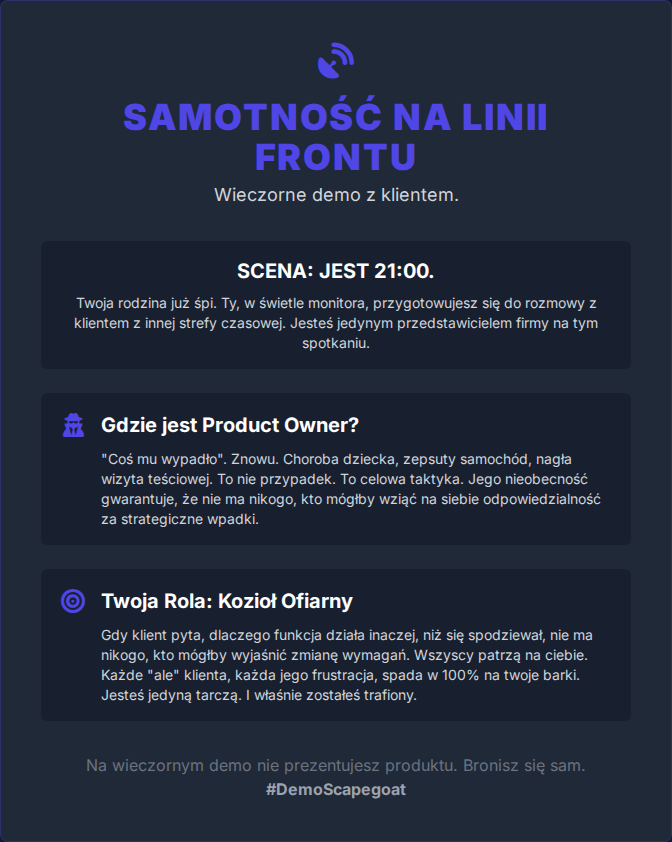 SAMOTNOŚĆ NA LINII FRONTU

Wieczorne demo z klientem.

SCENA: JEST 21:00.

Twoja rodzina już śpi. Ty, w świetle monitora, przygotowujesz się do rozmowy z klientem z innej strefy czasowej. Jesteś jedynym przedstawicielem firmy na tym spotkaniu.

Gdzie jest Product Owner?

"Coś mu wypadło". Znowu. Choroba dziecka, zepsuty samochód, nagła wizyta teściowej. To nie przypadek. To celowa taktyka. Jego nieobecność gwarantuje, że nie ma nikogo, kto mógłby wziąć na siebie odpowiedzialność za strategiczne wpadki.

Twoja Rola: Kozioł Ofiarny

Gdy klient pyta, dlaczego funkcja działa inaczej, niż się spodziewał, nie ma nikogo, kto mógłby wyjaśnić zmianę wymagań. Wszyscy patrzą na ciebie. Każde "ale" klienta, każda jego frustracja, spada w 100% na twoje barki. Jesteś jedyną tarczą. I właśnie zostałeś trafiony.

Na wieczornym demo nie prezentujesz produktu. Bronisz się sam.
#DemoScapegoat